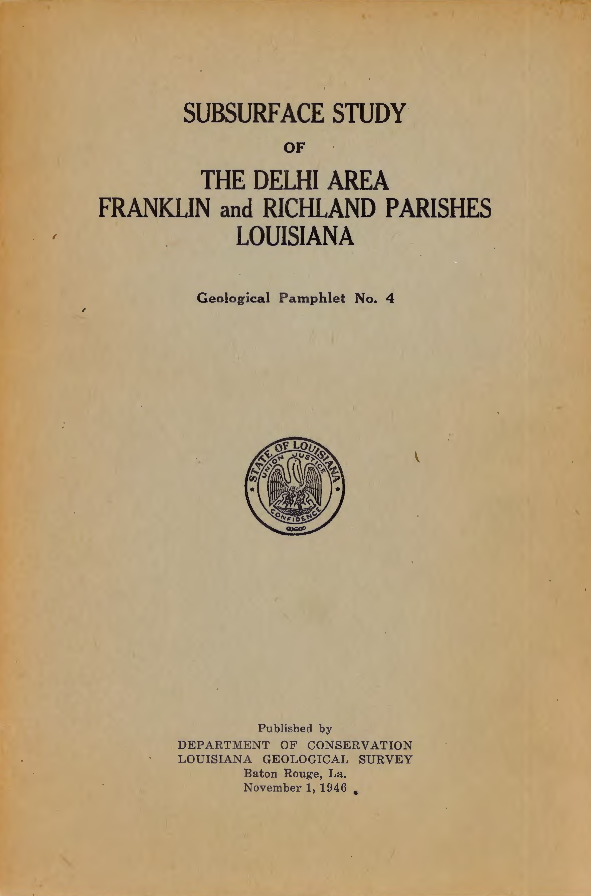 SUBSURFACE STUDY

OF

THE DELHI AREA
FRANKLIN and RICHLAND PARISHES
LOUISIANA

Geological Pamphlet No. 4

STATE OF LOUISIANA
UNION JUSTICE CONFIDENCE

Published by
DEPARTMENT OF CONSERVATION
LOUISIANA GEOLOGICAL SURVEY
Baton Rouge, La.
November 1, 1946